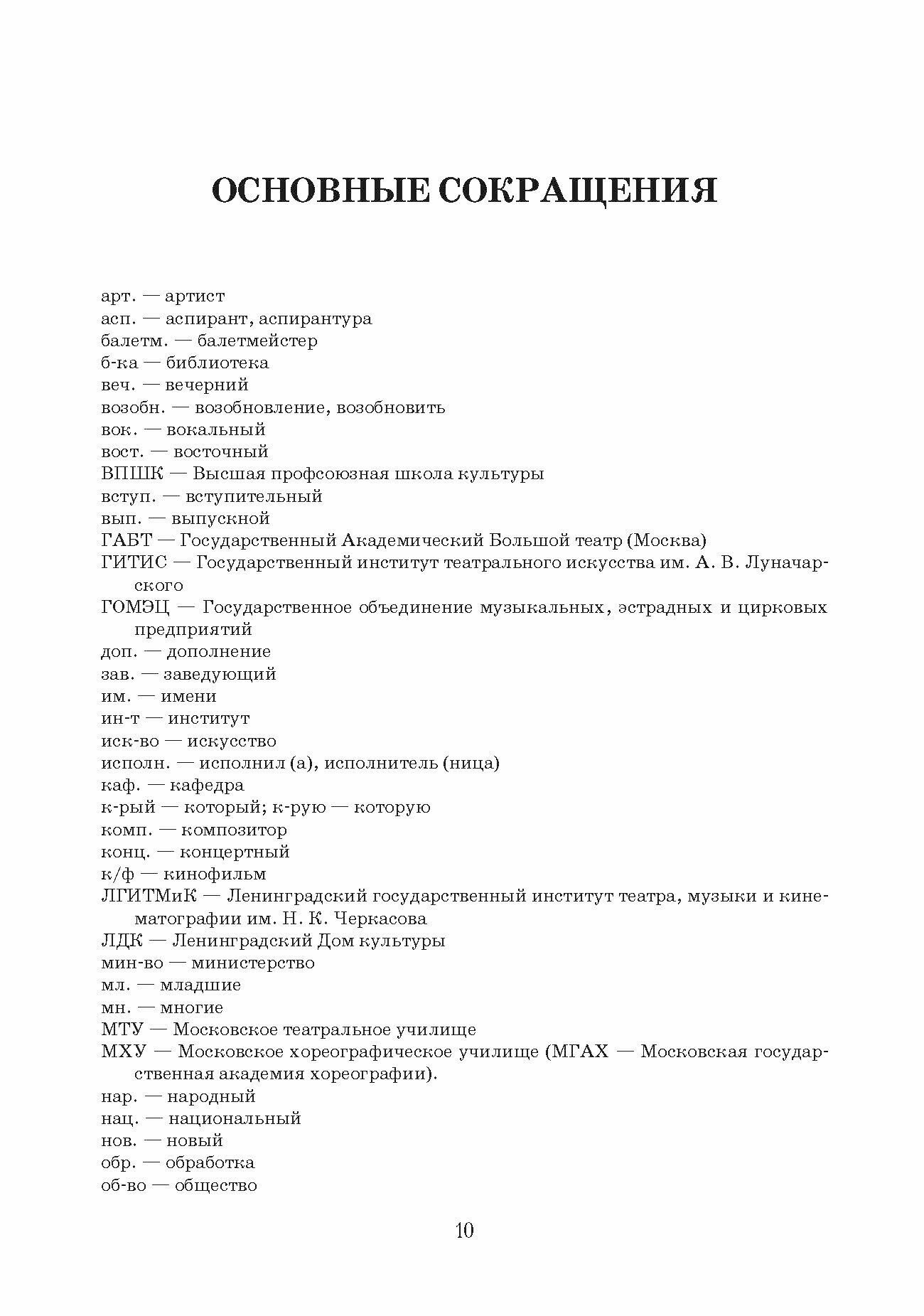 ОСНОВНЫЕ СОКРАЩЕНИЯ

арт. — артист
асп. — аспирант, аспирантура
балетм. — балетмейстер
б-ка — библиотека
веч. — вечерний
возобн. — возобновление, возобновить
вок. — вокальный
вост. — восточный
ВПШК — Высшая профсоюзная школа культуры
вступ. — вступительный
вып. — выпускной
ГАБТ — Государственный Академический Большой театр (Москва)
ГИТИС — Государственный институт театрального искусства им. А. В. Луначарского
ГОМЭЦ — Государственное объединение музыкальных, эстрадных и цирковых предприятий
доп. — дополнение
зав. — заведующий
им. — имени
ин-т — институт
иск-во — искусство
исполн. — исполнил (а), исполнитель (ница)
каф. — кафедра
к-рый — который; к-рую — которую
комп. — композитор
конц. — концертный
к/ф — кинофильм
ЛГИТМиК — Ленинградский государственный институт театра, музыки и кинематографии им. Н. К. Черкасова
ЛДК — Ленинградский Дом культуры
мин-во — министерство
мл. — младшие
мн. — многие
МТУ — Московское театральное училище
МХУ — Московское хореографическое училище (МГАХ — Московская государственная академия хореографии).
нар. — народный
нац. — национальный
нов. — новый
обр. — обработка
об-во — общество

10